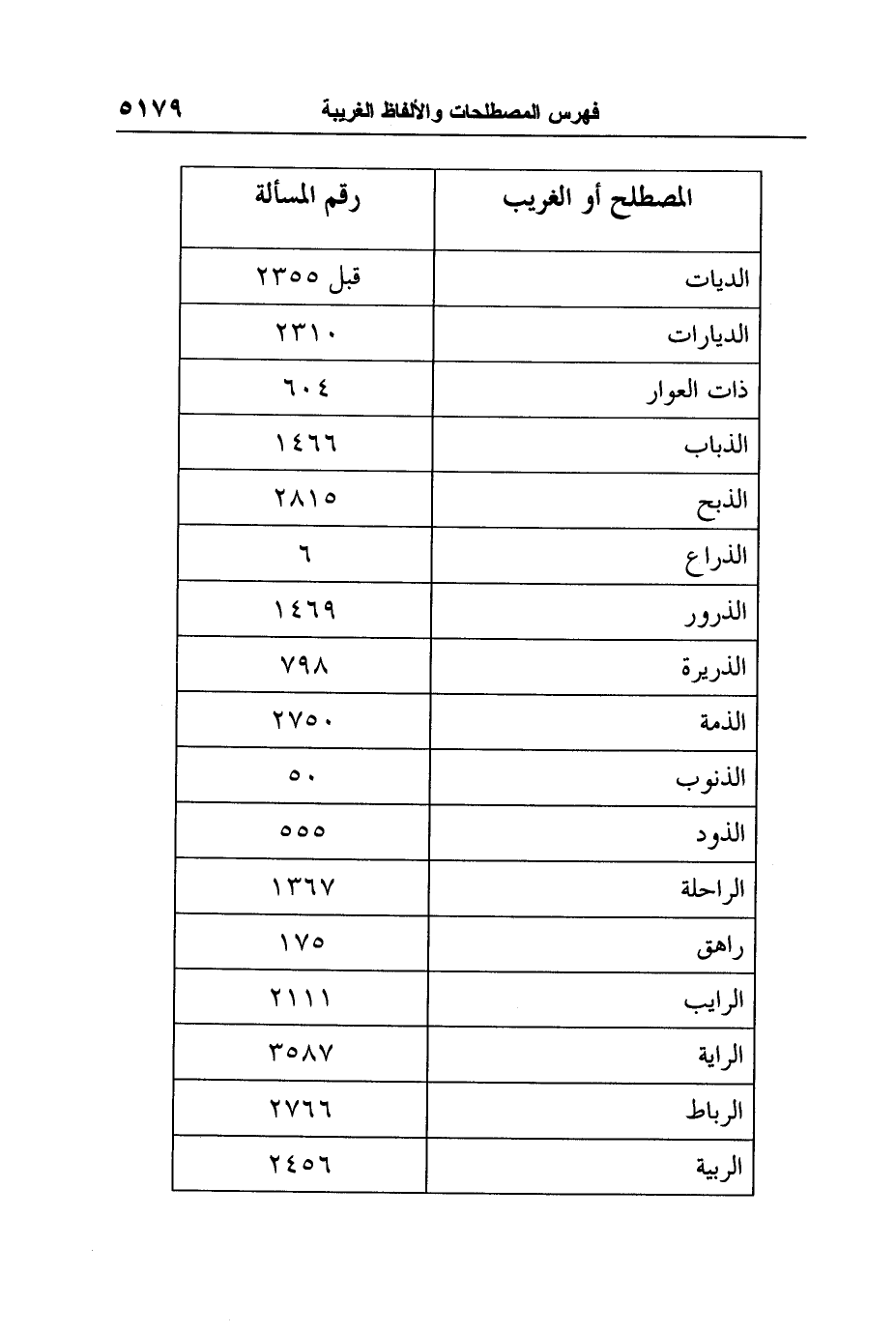 فهرس المصطلحات والألفاظ الغريبة ٥١٧٩

| المصطلح أو الغريب | رقم المسألة |
|---|---|
| الديات | قبل ٢٣٥٥ |
| الديارات | ٢٣١٠ |
| ذات العوار | ٦٠٤ |
| الذباب | ١٤٦٦ |
| الذبح | ٢٨١٥ |
| الذراع | ٦ |
| الذرور | ١٤٦٩ |
| الذريرة | ٧٩٨ |
| الذمة | ٢٧٥٠ |
| الذنوب | ٥٠ |
| الذود | ٥٥٥ |
| الراحلة | ١٣٦٧ |
| راهق | ١٧٥ |
| الرايب | ٢١١١ |
| الراية | ٣٥٨٧ |
| الرباط | ٢٧٦٦ |
| الربية | ٢٤٥٦ |